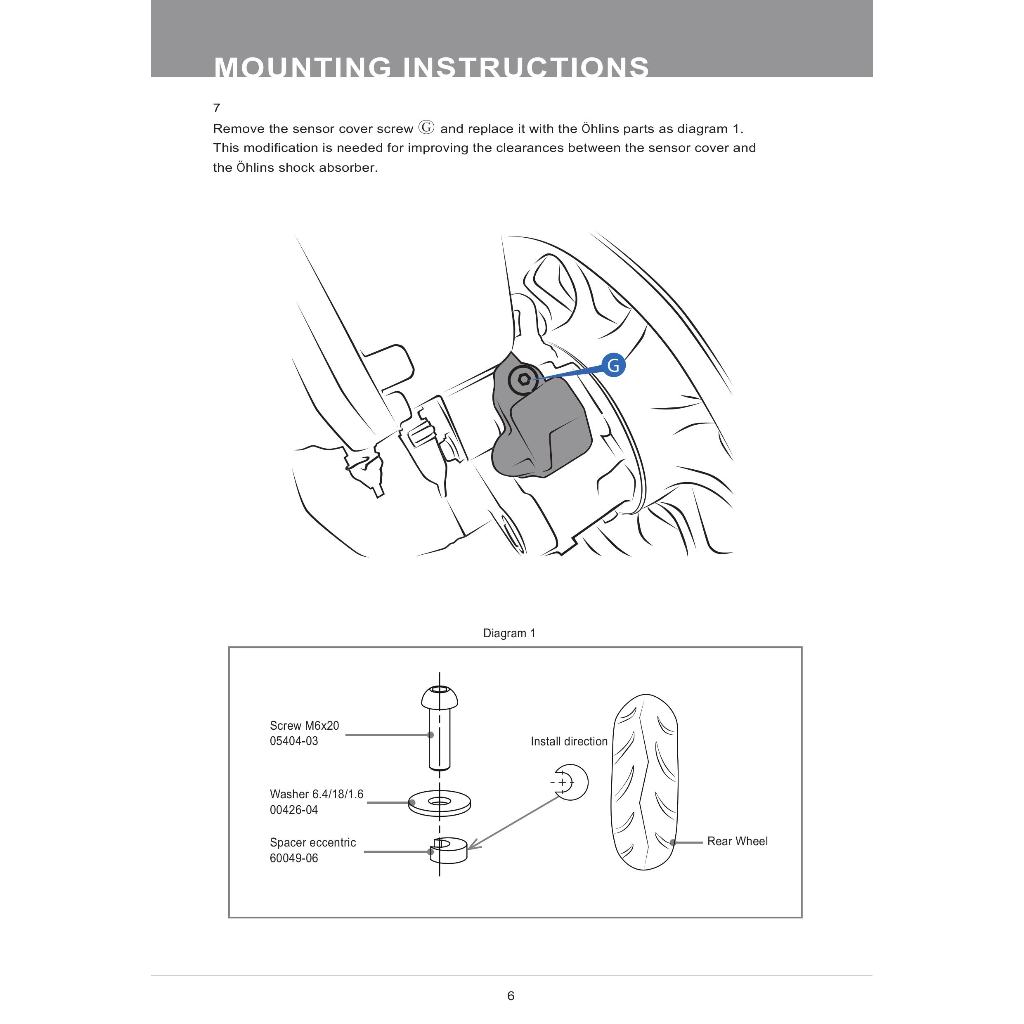 MOUNTING INSTRUCTIONS

7

Remove the sensor cover screw G and replace it with the Öhlins parts as diagram 1. This modification is needed for improving the clearances between the sensor cover and the Öhlins shock absorber.

G

Diagram 1

Screw M6x20
05404-03

Washer 6.4/18/1.6
00426-04

Spacer eccentric
60049-06

Install direction

Rear Wheel

6